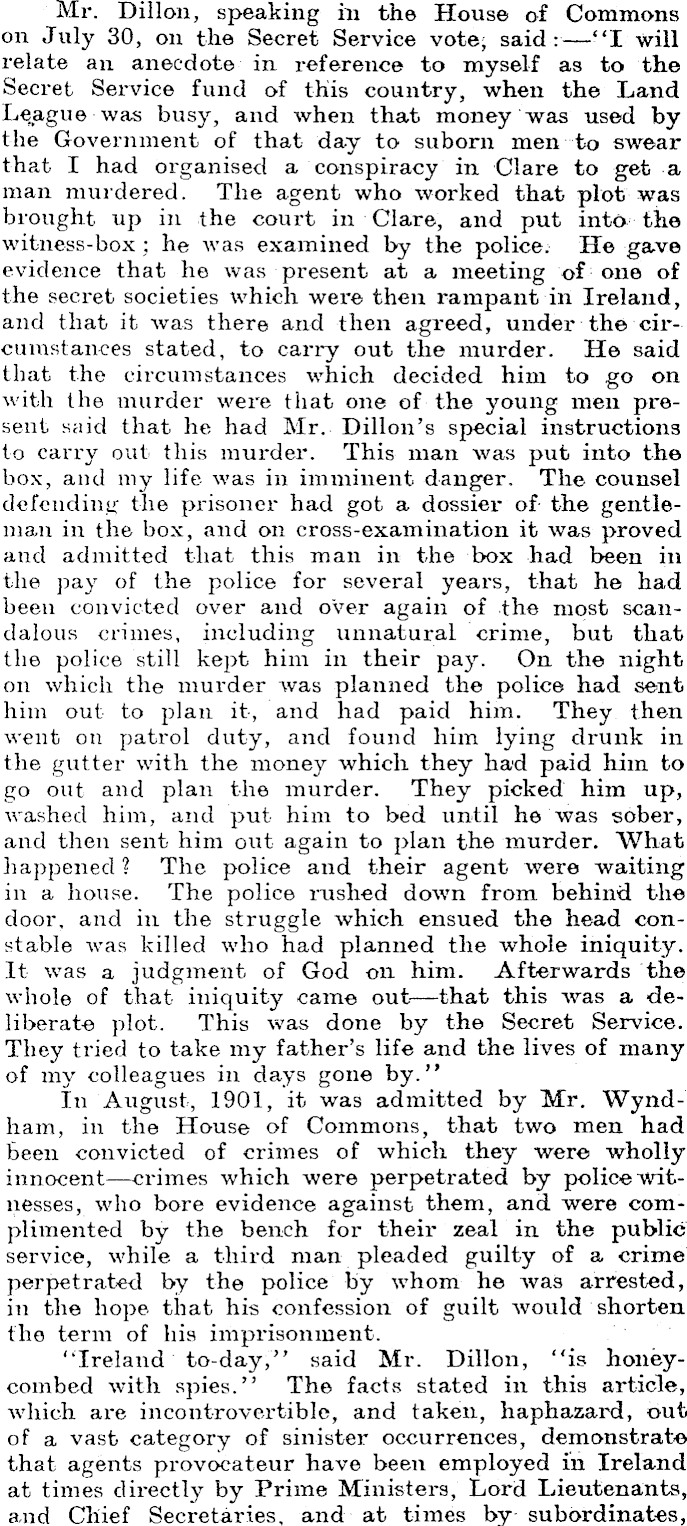 Mr. Dillon, speaking in the House of Commons on July 30, on the Secret Service vote, said:—"I will relate an anecdote in reference to myself as to the Secret Service fund of this country, when the Land League was busy, and when that money was used by the Government of that day to suborn men to swear that I had organised a conspiracy in Clare to get a man murdered. The agent who worked that plot was brought up in the court in Clare, and put into the witness-box; he was examined by the police. He gave evidence that he was present at a meeting of one of the secret societies which were then rampant in Ireland, and that it was there and then agreed, under the circumstances stated, to carry out the murder. He said that the circumstances which decided him to go on with the murder were that one of the young men present said that he had Mr. Dillon's special instructions to carry out this murder. This man was put into the box, and my life was in imminent danger. The counsel defending the prisoner had got a dossier of the gentleman in the box, and on cross-examination it was proved and admitted that this man in the box had been in the pay of the police for several years, that he had been convicted over and over again of the most scandalous crimes, including unnatural crime, but that the police still kept him in their pay. On the night on which the murder was planned the police had sent him out to plan it, and had paid him. They then went on patrol duty, and found him lying drunk in the gutter with the money which they had paid him to go out and plan the murder. They picked him up, washed him, and put him to bed until he was sober, and then sent him out again to plan the murder. What happened? The police and their agent were waiting in a house. The police rushed down from behind the door, and in the struggle which ensued the head constable was killed who had planned the whole iniquity. It was a judgment of God on him. Afterwards the whole of that iniquity came out—that this was a deliberate plot. This was done by the Secret Service. They tried to take my father's life and the lives of many of my colleagues in days gone by."

In August, 1901, it was admitted by Mr. Wyndham, in the House of Commons, that two men had been convicted of crimes of which they were wholly innocent—crimes which were perpetrated by police witnesses, who bore evidence against them, and were complimented by the bench for their zeal in the public service, while a third man pleaded guilty of a crime perpetrated by the police by whom he was arrested, in the hope that his confession of guilt would shorten the term of his imprisonment.

"Ireland to-day," said Mr. Dillon, "is honeycombed with spies." The facts stated in this article, which are incontrovertible, and taken, haphazard, out of a vast category of sinister occurrences, demonstrate that agents provocateur have been employed in Ireland at times directly by Prime Ministers, Lord Lieutenants, and Chief Secretaries, and at times by subordinates,